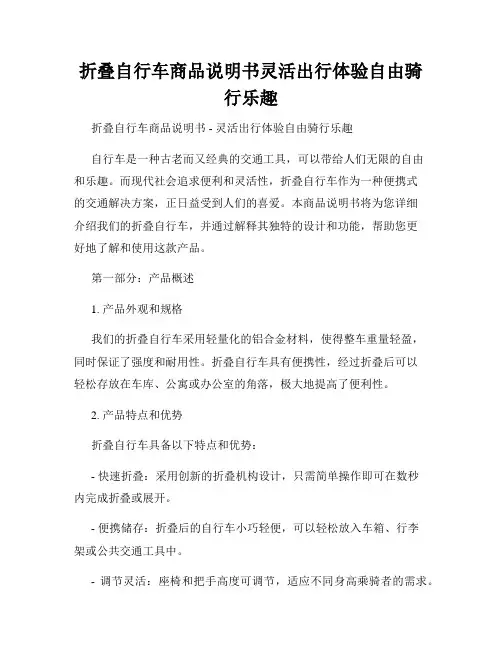 折叠自行车商品说明书灵活出行体验自由骑行乐趣

折叠自行车商品说明书 - 灵活出行体验自由骑行乐趣

自行车是一种古老而又经典的交通工具，可以带给人们无限的自由和乐趣。而现代社会追求便利和灵活性，折叠自行车作为一种便携式的交通解决方案，正日益受到人们的喜爱。本商品说明书将为您详细介绍我们的折叠自行车，并通过解释其独特的设计和功能，帮助您更好地了解和使用这款产品。

第一部分：产品概述

1. 产品外观和规格

我们的折叠自行车采用轻量化的铝合金材料，使得整车重量轻盈，同时保证了强度和耐用性。折叠自行车具有便携性，经过折叠后可以轻松存放在车库、公寓或办公室的角落，极大地提高了便利性。

2. 产品特点和优势

折叠自行车具备以下特点和优势：

- 快速折叠：采用创新的折叠机构设计，只需简单操作即可在数秒内完成折叠或展开。

- 便携储存：折叠后的自行车小巧轻便，可以轻松放入车箱、行李架或公共交通工具中。

- 调节灵活：座椅和把手高度可调节，适应不同身高乘骑者的需求。